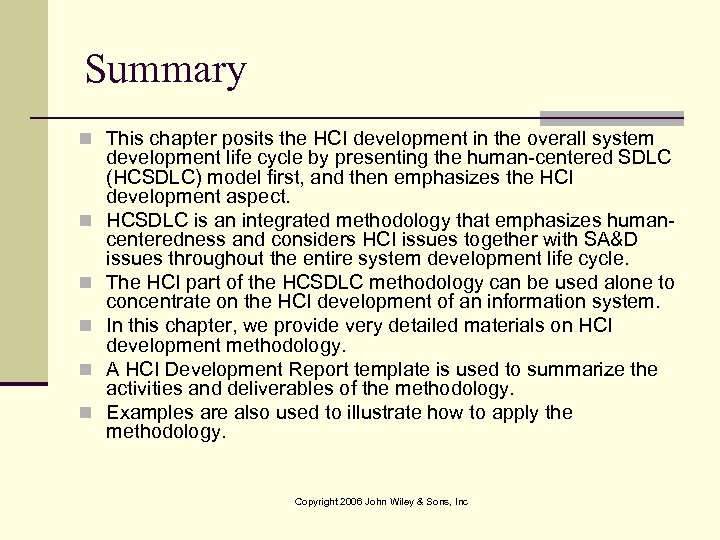 Summary

- This chapter posits the HCI development in the overall system development life cycle by presenting the human-centered SDLC (HCSDLC) model first, and then emphasizes the HCI development aspect.
- HCSDLC is an integrated methodology that emphasizes human-centeredness and considers HCI issues together with SA&D issues throughout the entire system development life cycle.
- The HCI part of the HCSDLC methodology can be used alone to concentrate on the HCI development of an information system.
- In this chapter, we provide very detailed materials on HCI development methodology.
- A HCI Development Report template is used to summarize the activities and deliverables of the methodology.
- Examples are also used to illustrate how to apply the methodology.

Copyright 2006 John Wiley & Sons, Inc